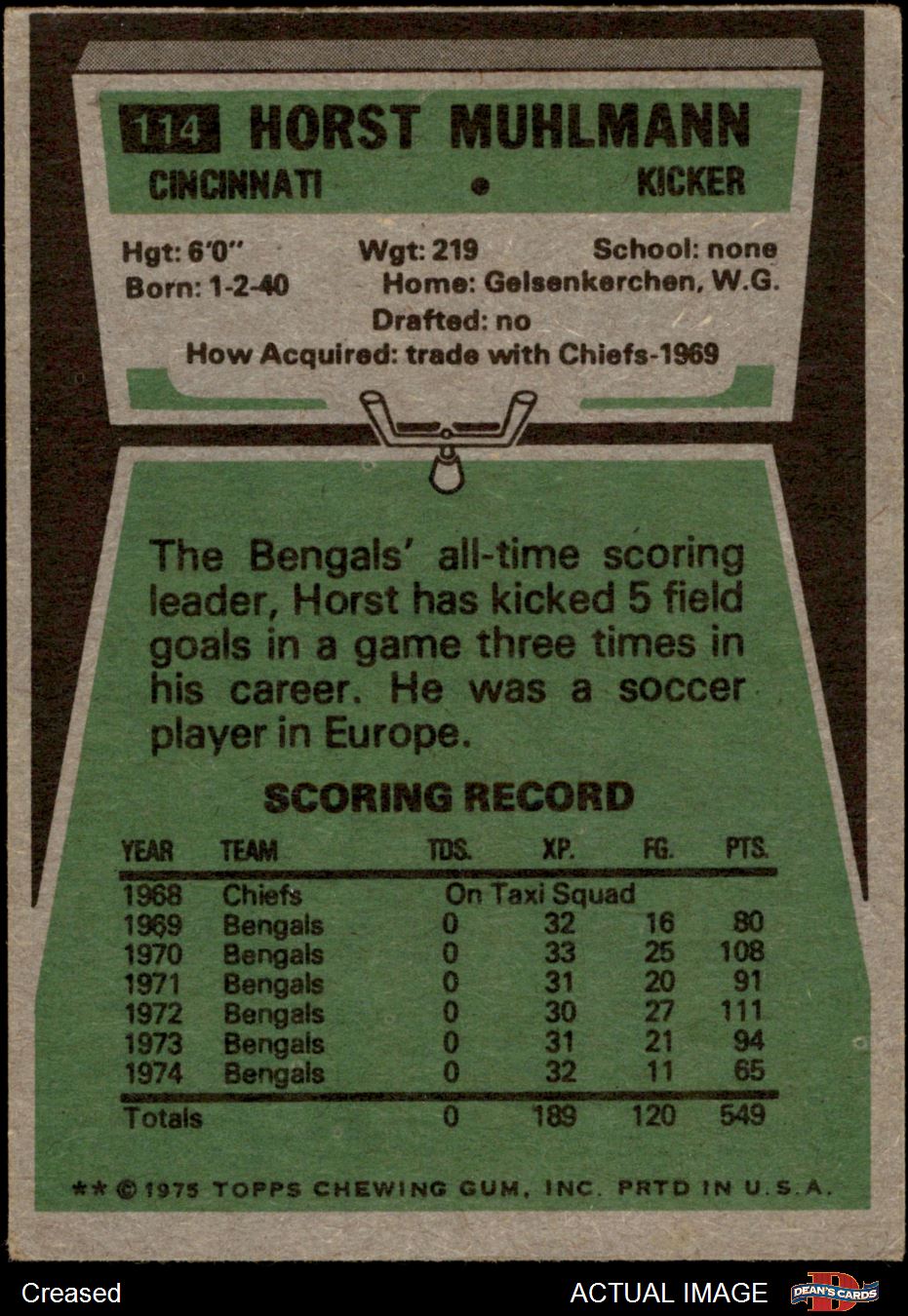 114 HORST MUHLMANN

CINCINNATI • KICKER

Hgt: 6'0" Wgt: 219 School: none
Born: 1-2-40 Home: Gelsenkerchen, W.G.
Drafted: no
How Acquired: trade with Chiefs-1969

The Bengals' all-time scoring leader, Horst has kicked 5 field goals in a game three times in his career. He was a soccer player in Europe.

SCORING RECORD

| YEAR | TEAM | TDS. | XP. | FG. | PTS. |
|---|---|---|---|---|---|
| 1968 | Chiefs | On Taxi Squad | | | |
| 1969 | Bengals | 0 | 32 | 16 | 80 |
| 1970 | Bengals | 0 | 33 | 25 | 108 |
| 1971 | Bengals | 0 | 31 | 20 | 91 |
| 1972 | Bengals | 0 | 30 | 27 | 111 |
| 1973 | Bengals | 0 | 31 | 21 | 94 |
| 1974 | Bengals | 0 | 32 | 11 | 65 |
| Totals | | 0 | 189 | 120 | 549 |

** © 1975 TOPPS CHEWING GUM, INC. PRTD IN U.S.A.

Creased ACTUAL IMAGE DEAN'S CARDS